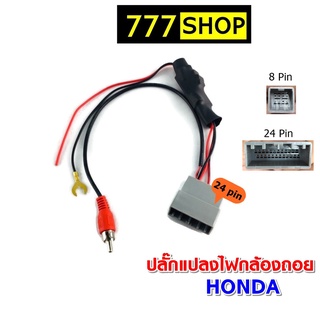 777 SHOP

8 Pin

24 Pin

24 pin

ปลั๊กแปลงไฟกล้องถอย
HONDA